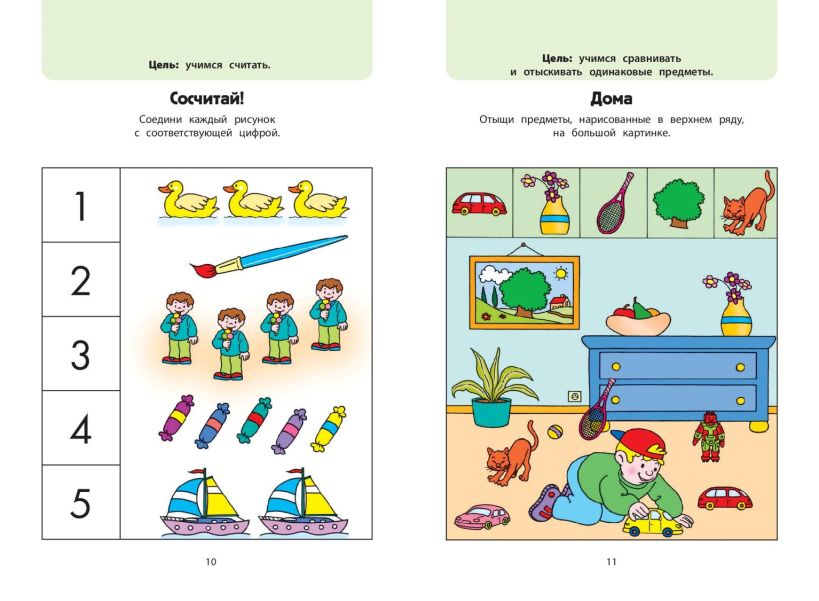 Цель: учимся считать.

Сосчитай!

Соедини каждый рисунок с соответствующей цифрой.

1

2

3

4

5

10

Цель: учимся сравнивать и отыскивать одинаковые предметы.

Дома

Отыщи предметы, нарисованные в верхнем ряду, на большой картинке.

11